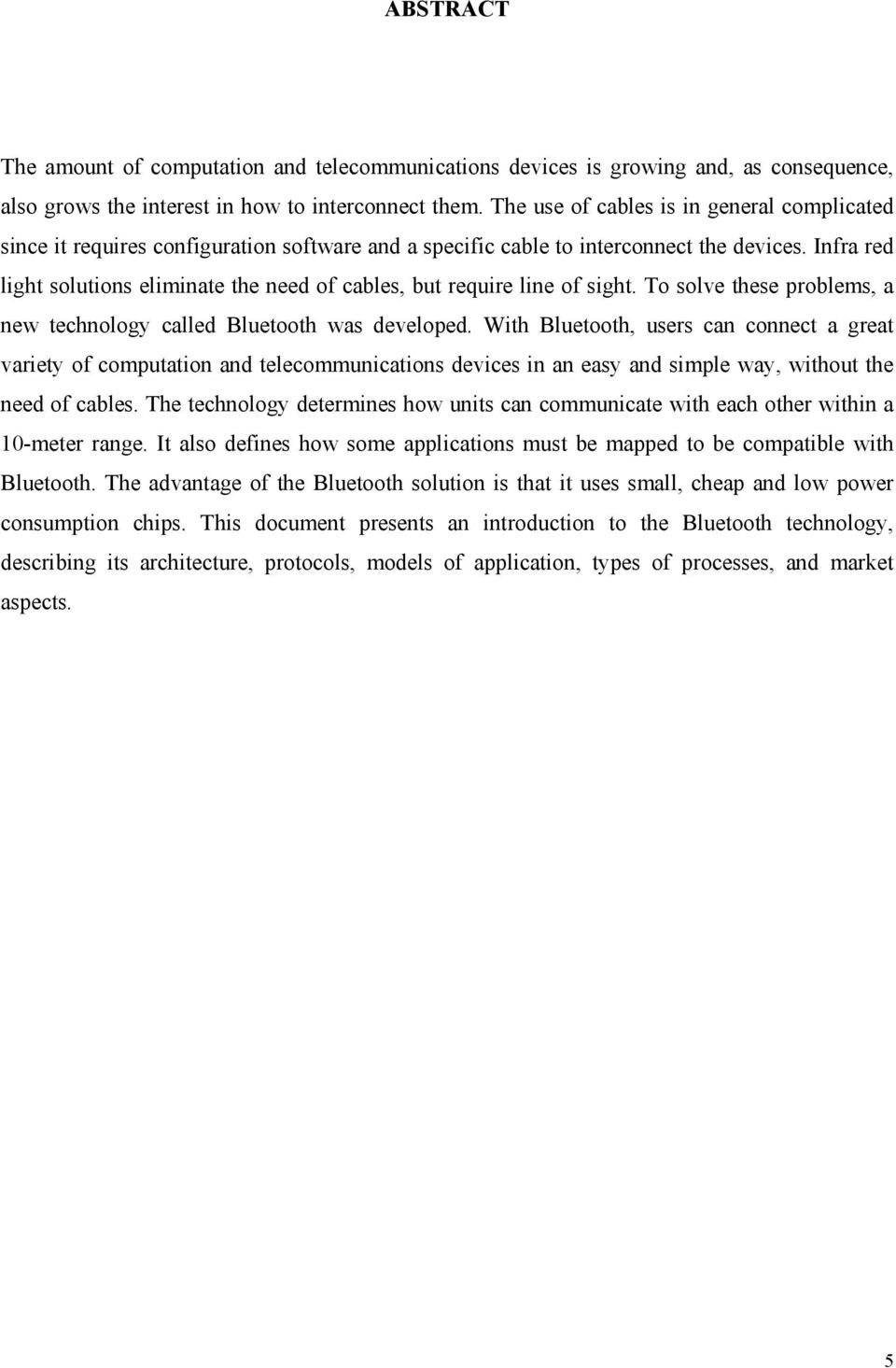 ABSTRACT

The amount of computation and telecommunications devices is growing and, as consequence, also grows the interest in how to interconnect them. The use of cables is in general complicated since it requires configuration software and a specific cable to interconnect the devices. Infra red light solutions eliminate the need of cables, but require line of sight. To solve these problems, a new technology called Bluetooth was developed. With Bluetooth, users can connect a great variety of computation and telecommunications devices in an easy and simple way, without the need of cables. The technology determines how units can communicate with each other within a 10-meter range. It also defines how some applications must be mapped to be compatible with Bluetooth. The advantage of the Bluetooth solution is that it uses small, cheap and low power consumption chips. This document presents an introduction to the Bluetooth technology, describing its architecture, protocols, models of application, types of processes, and market aspects.

5